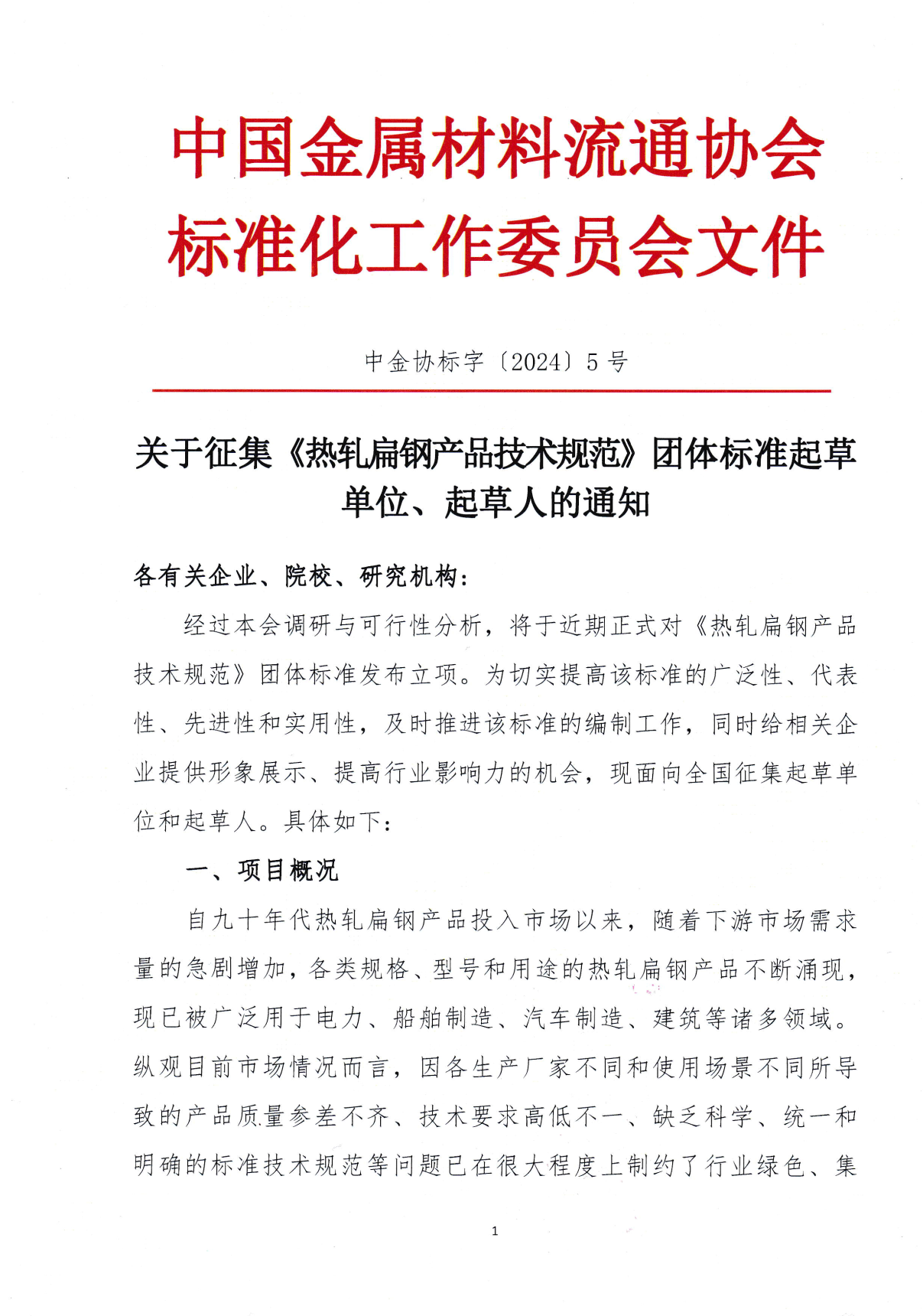 中国金属材料流通协会
标准化工作委员会文件

中金协标字〔2024〕5 号

关于征集《热轧扁钢产品技术规范》团体标准起草单位、起草人的通知

各有关企业、院校、研究机构：

经过本会调研与可行性分析，将于近期正式对《热轧扁钢产品技术规范》团体标准发布立项。为切实提高该标准的广泛性、代表性、先进性和实用性，及时推进该标准的编制工作，同时给相关企业提供形象展示、提高行业影响力的机会，现面向全国征集起草单位和起草人。具体如下：

一、项目概况

自九十年代热轧扁钢产品投入市场以来，随着下游市场需求量的急剧增加，各类规格、型号和用途的热轧扁钢产品不断涌现，现已被广泛用于电力、船舶制造、汽车制造、建筑等诸多领域。纵观目前市场情况而言，因各生产厂家不同和使用场景不同所导致的产品质量参差不齐、技术要求高低不一、缺乏科学、统一和明确的标准技术规范等问题已在很大程度上制约了行业绿色、集

1